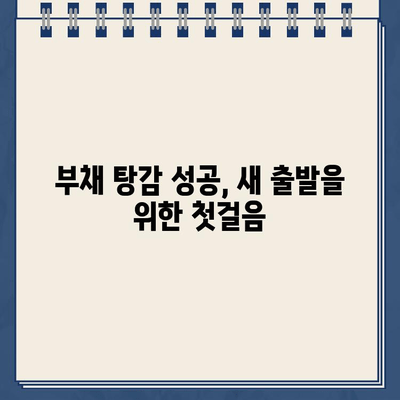 부채 탕감 성공, 새 출발을 위한 첫걸음